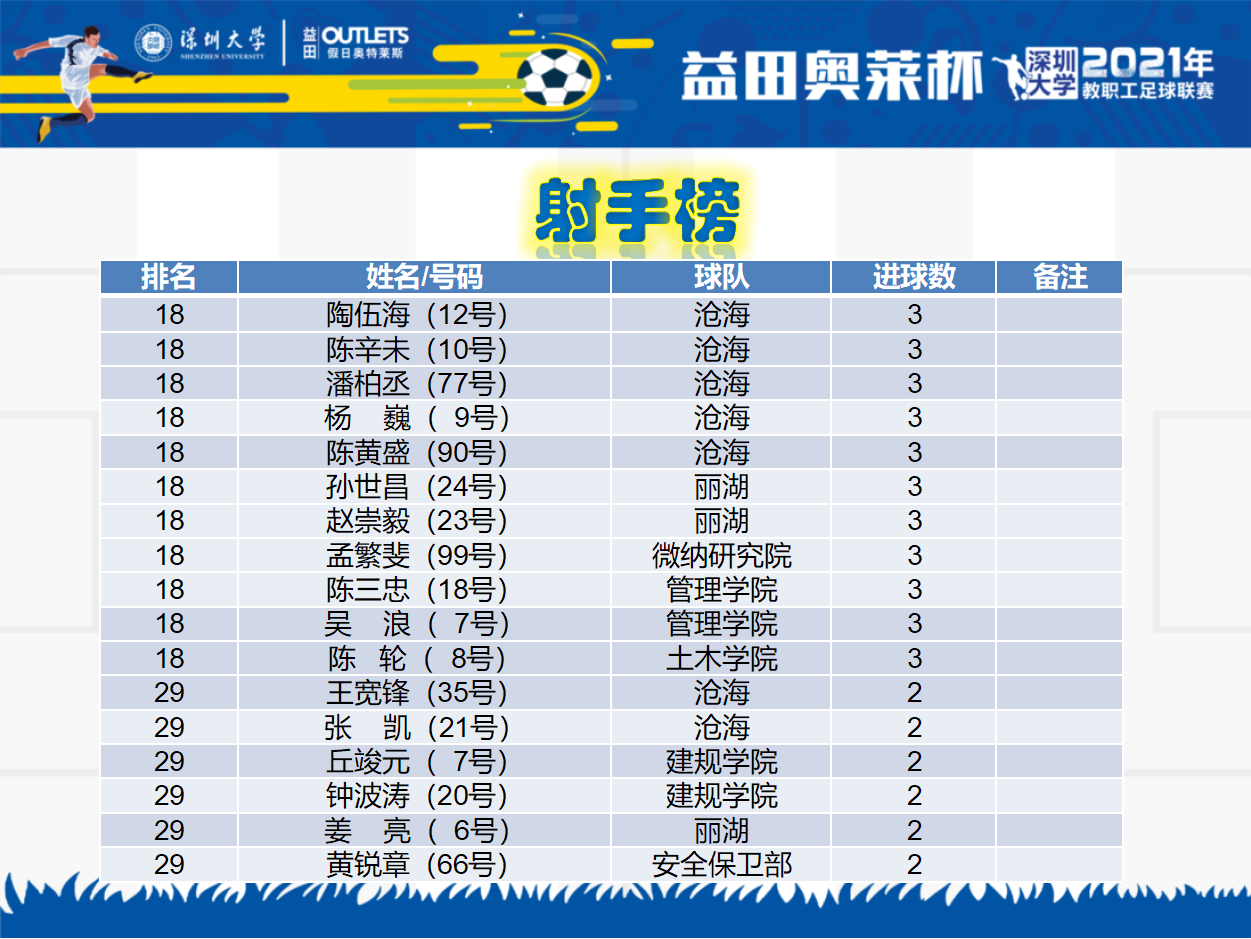 深圳大学
SHENZHEN UNIVERSITY

益田 OUTLETS
假日奥特莱斯

益田奥莱杯 深圳大学 2021年 教职工足球联赛

射手榜

| 排名 | 姓名/号码 | 球队 | 进球数 | 备注 |
|---|---|---|---|---|
| 18 | 陶伍海（12号） | 沧海 | 3 | |
| 18 | 陈辛未（10号） | 沧海 | 3 | |
| 18 | 潘柏丞（77号） | 沧海 | 3 | |
| 18 | 杨 巍（9号） | 沧海 | 3 | |
| 18 | 陈黄盛（90号） | 沧海 | 3 | |
| 18 | 孙世昌（24号） | 丽湖 | 3 | |
| 18 | 赵崇毅（23号） | 丽湖 | 3 | |
| 18 | 孟繁斐（99号） | 微纳研究院 | 3 | |
| 18 | 陈三忠（18号） | 管理学院 | 3 | |
| 18 | 吴 浪（7号） | 管理学院 | 3 | |
| 18 | 陈 轮（8号） | 土木学院 | 3 | |
| 29 | 王宽锋（35号） | 沧海 | 2 | |
| 29 | 张 凯（21号） | 沧海 | 2 | |
| 29 | 丘竣元（7号） | 建规学院 | 2 | |
| 29 | 钟波涛（20号） | 建规学院 | 2 | |
| 29 | 姜 亮（6号） | 丽湖 | 2 | |
| 29 | 黄锐章（66号） | 安全保卫部 | 2 | |